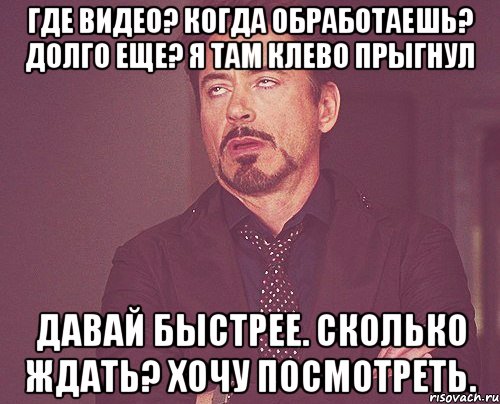 ГДЕ ВИДЕО? КОГДА ОБРАБОТАЕШЬ? ДОЛГО ЕЩЕ? Я ТАМ КЛЕВО ПРЫГНУЛ

ДАВАЙ БЫСТРЕЕ. СКОЛЬКО ЖДАТЬ? ХОЧУ ПОСМОТРЕТЬ.

risovach.ru